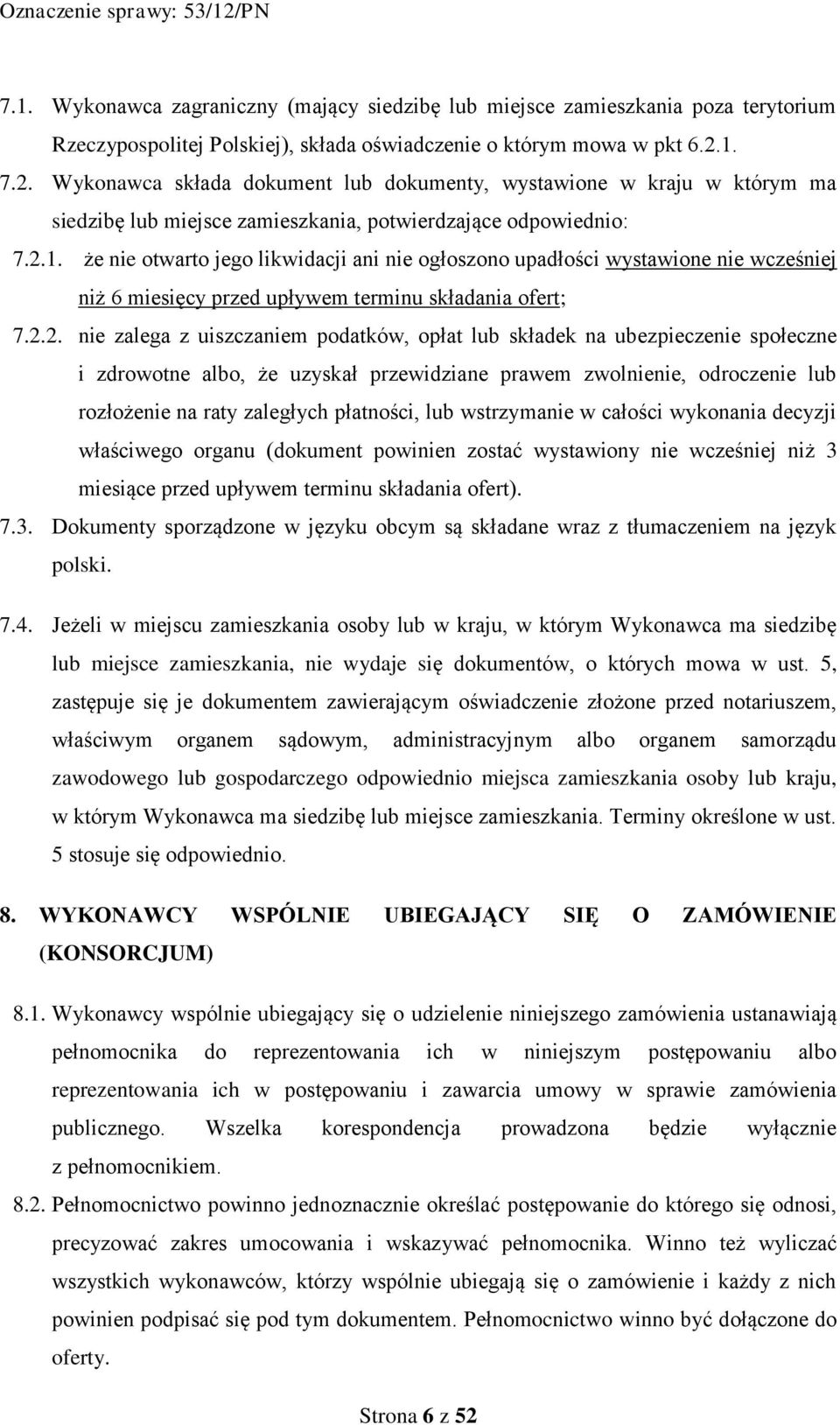 Oznaczenie sprawy: 53/12/PN

7.1. Wykonawca zagraniczny (mający siedzibę lub miejsce zamieszkania poza terytorium Rzeczypospolitej Polskiej), składa oświadczenie o którym mowa w pkt 6.2.1.

7.2. Wykonawca składa dokument lub dokumenty, wystawione w kraju w którym ma siedzibę lub miejsce zamieszkania, potwierdzające odpowiednio:

7.2.1. że nie otwarto jego likwidacji ani nie ogłoszono upadłości wystawione nie wcześniej niż 6 miesięcy przed upływem terminu składania ofert;

7.2.2. nie zalega z uiszczaniem podatków, opłat lub składek na ubezpieczenie społeczne i zdrowotne albo, że uzyskał przewidziane prawem zwolnienie, odroczenie lub rozłożenie na raty zaległych płatności, lub wstrzymanie w całości wykonania decyzji właściwego organu (dokument powinien zostać wystawiony nie wcześniej niż 3 miesiące przed upływem terminu składania ofert).

7.3. Dokumenty sporządzone w języku obcym są składane wraz z tłumaczeniem na język polski.

7.4. Jeżeli w miejscu zamieszkania osoby lub w kraju, w którym Wykonawca ma siedzibę lub miejsce zamieszkania, nie wydaje się dokumentów, o których mowa w ust. 5, zastępuje się je dokumentem zawierającym oświadczenie złożone przed notariuszem, właściwym organem sądowym, administracyjnym albo organem samorządu zawodowego lub gospodarczego odpowiednio miejsca zamieszkania osoby lub kraju, w którym Wykonawca ma siedzibę lub miejsce zamieszkania. Terminy określone w ust. 5 stosuje się odpowiednio.

8. WYKONAWCY WSPÓLNIE UBIEGAJĄCY SIĘ O ZAMÓWIENIE (KONSORCJUM)

8.1. Wykonawcy wspólnie ubiegający się o udzielenie niniejszego zamówienia ustanawiają pełnomocnika do reprezentowania ich w niniejszym postępowaniu albo reprezentowania ich w postępowaniu i zawarcia umowy w sprawie zamówienia publicznego. Wszelka korespondencja prowadzona będzie wyłącznie z pełnomocnikiem.

8.2. Pełnomocnictwo powinno jednoznacznie określać postępowanie do którego się odnosi, precyzować zakres umocowania i wskazywać pełnomocnika. Winno też wyliczać wszystkich wykonawców, którzy wspólnie ubiegają się o zamówienie i każdy z nich powinien podpisać się pod tym dokumentem. Pełnomocnictwo winno być dołączone do oferty.

Strona 6 z 52